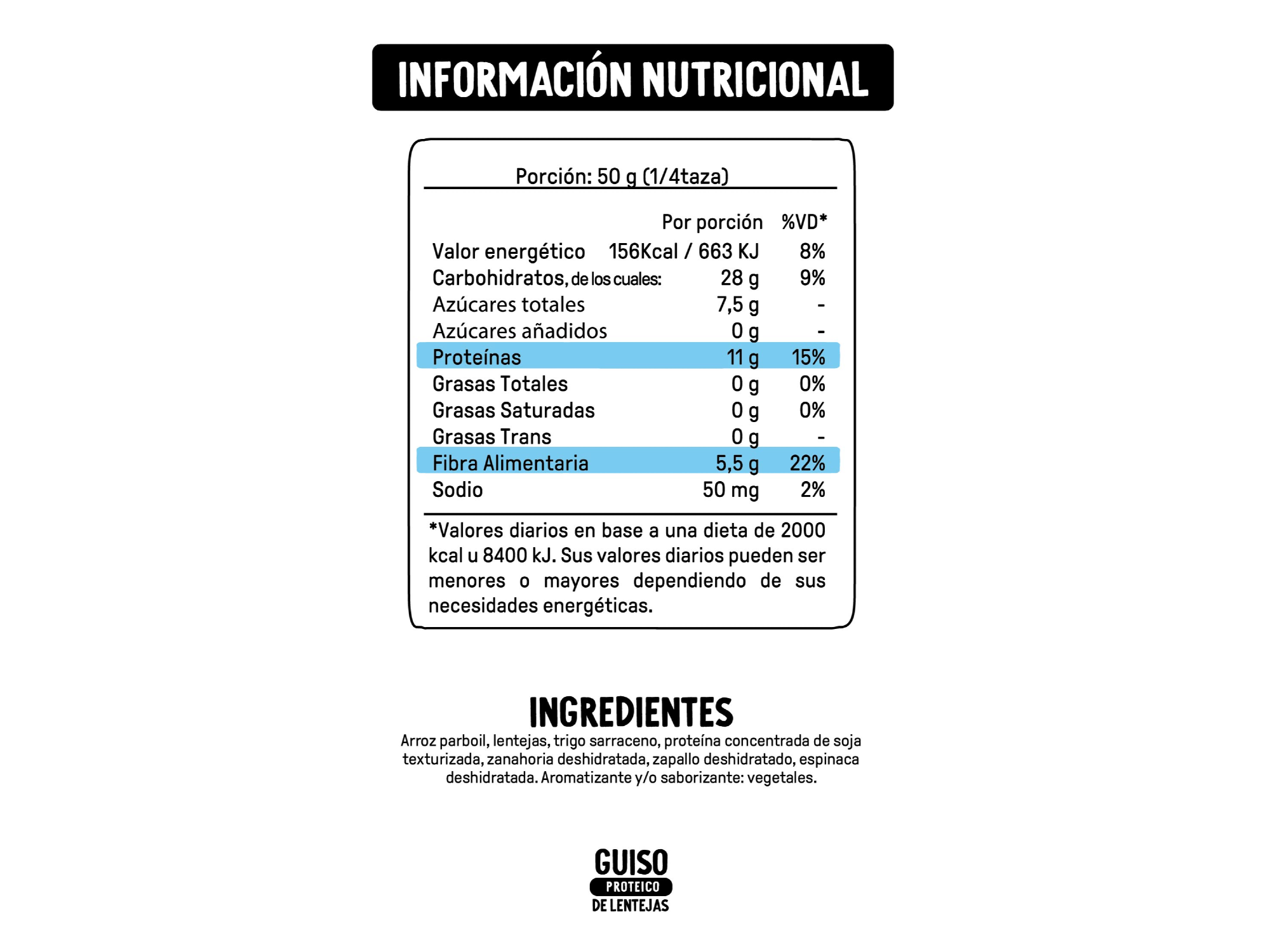 INFORMACIÓN NUTRICIONAL

Porción: 50 g (1/4taza)

| | Por porción | %VD* |
|---|---|---|
| Valor energético | 156Kcal / 663 KJ | 8% |
| Carbohidratos, de los cuales: | 28 g | 9% |
| Azúcares totales | 7,5 g | - |
| Azúcares añadidos | 0 g | - |
| Proteínas | 11 g | 15% |
| Grasas Totales | 0 g | 0% |
| Grasas Saturadas | 0 g | 0% |
| Grasas Trans | 0 g | - |
| Fibra Alimentaria | 5,5 g | 22% |
| Sodio | 50 mg | 2% |

*Valores diarios en base a una dieta de 2000 kcal u 8400 kJ. Sus valores diarios pueden ser menores o mayores dependiendo de sus necesidades energéticas.

INGREDIENTES
Arroz parboil, lentejas, trigo sarraceno, proteína concentrada de soja texturizada, zanahoria deshidratada, zapallo deshidratado, espinaca deshidratada. Aromatizante y/o saborizante: vegetales.

GUISO
PROTEICO
DE LENTEJAS